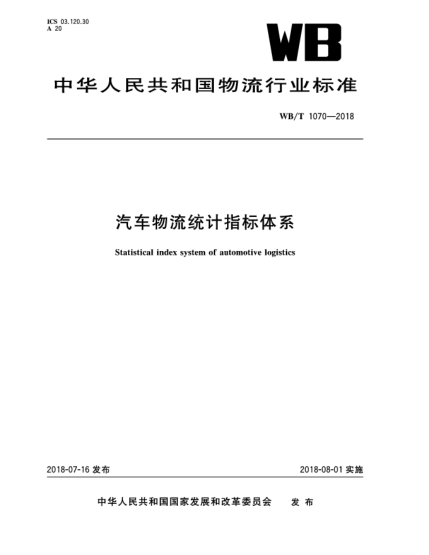 ICS 03.120.30
A 20

WB

中华人民共和国物流行业标准

WB/T 1070—2018

汽车物流统计指标体系

Statistical index system of automotive logistics

2018-07-16 发布

2018-08-01 实施

中华人民共和国国家发展和改革委员会 发布